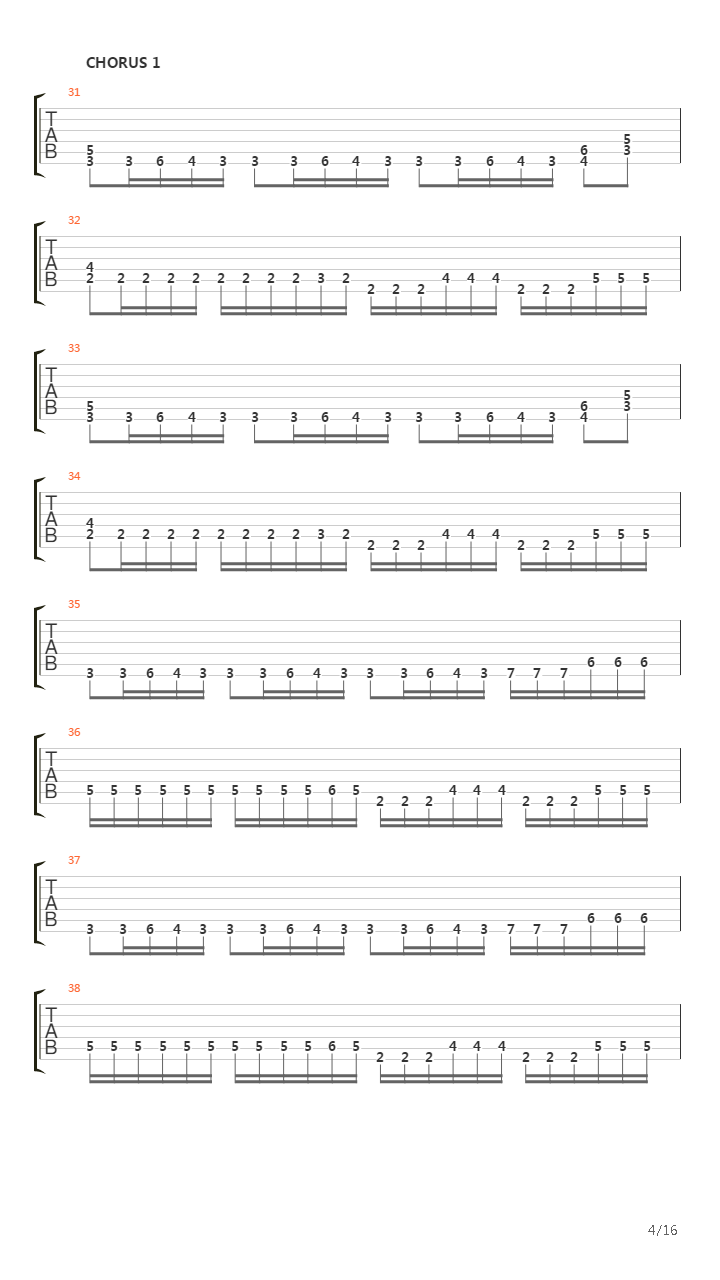 CHORUS 1

31
T
A
B
5
3 3 6 4 3 3 3 6 4 3 3 3 6 4 3 6 4 5 3

32
T
A
B
4
2 2 2 2 2 2 2 2 2 3 2 2 2 2 4 4 4 2 2 2 5 5 5

33
T
A
B
5
3 3 6 4 3 3 3 6 4 3 3 3 6 4 3 6 4 5 3

34
T
A
B
4
2 2 2 2 2 2 2 2 2 3 2 2 2 2 4 4 4 2 2 2 5 5 5

35
T
A
B
3 3 6 4 3 3 3 6 4 3 3 3 6 4 3 7 7 7 6 6 6

36
T
A
B
5 5 5 5 5 5 5 5 5 5 6 5 2 2 2 4 4 4 2 2 2 5 5 5

37
T
A
B
3 3 6 4 3 3 3 6 4 3 3 3 6 4 3 7 7 7 6 6 6

38
T
A
B
5 5 5 5 5 5 5 5 5 5 6 5 2 2 2 4 4 4 2 2 2 5 5 5

4/16